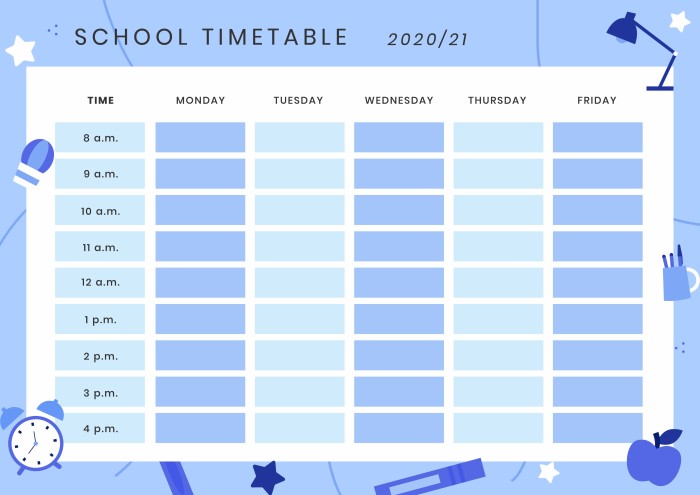 SCHOOL TIMETABLE 2020/21

| TIME | MONDAY | TUESDAY | WEDNESDAY | THURSDAY | FRIDAY |
|---|---|---|---|---|---|
| 8 a.m. | | | | | |
| 9 a.m. | | | | | |
| 10 a.m. | | | | | |
| 11 a.m. | | | | | |
| 12 a.m. | | | | | |
| 1 p.m. | | | | | |
| 2 p.m. | | | | | |
| 3 p.m. | | | | | |
| 4 p.m. | | | | | |